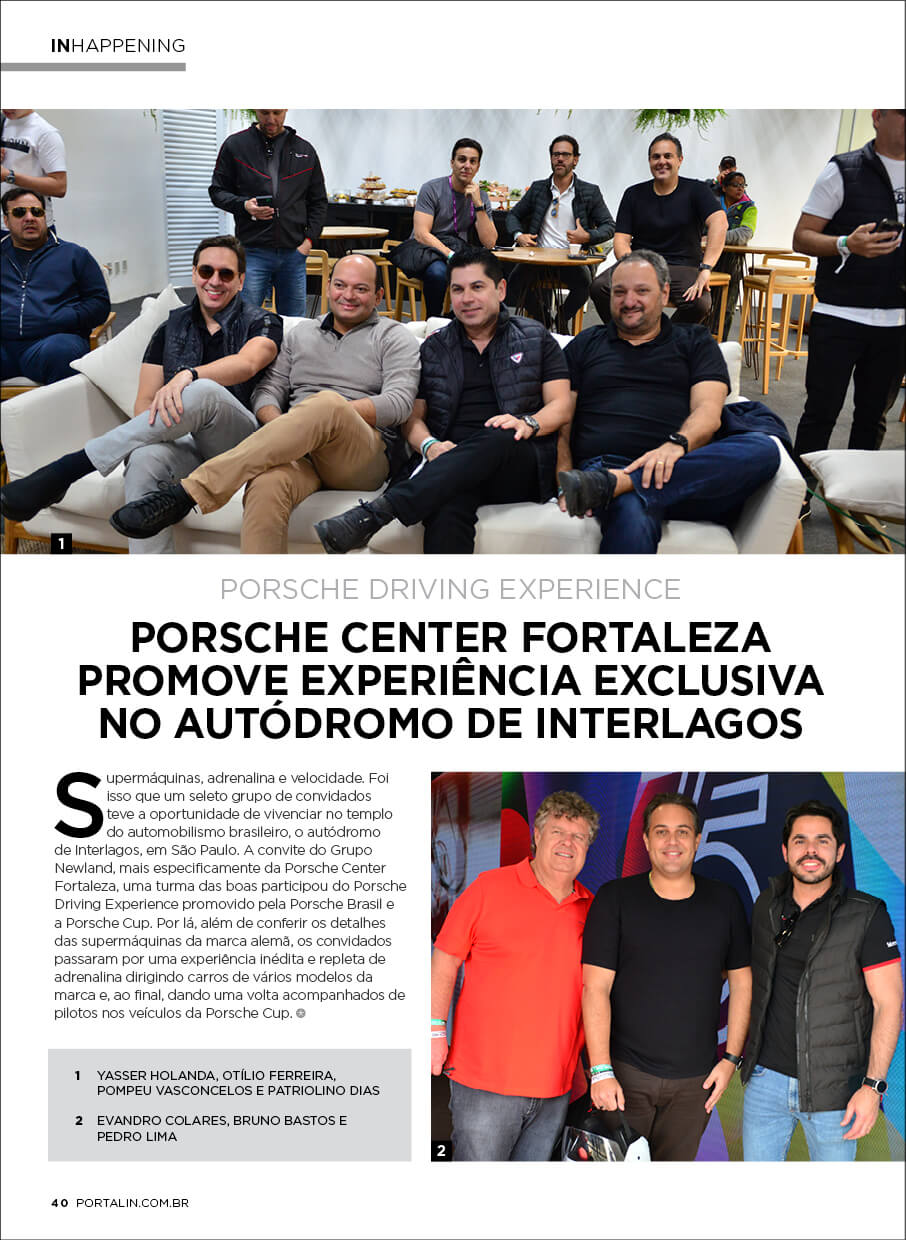 INHAPPENING

1

PORSCHE DRIVING EXPERIENCE

PORSCHE CENTER FORTALEZA PROMOVE EXPERIÊNCIA EXCLUSIVA NO AUTÓDROMO DE INTERLAGOS

Supermáquinas, adrenalina e velocidade. Foi isso que um seleto grupo de convidados teve a oportunidade de vivenciar no templo do automobilismo brasileiro, o autódromo de Interlagos, em São Paulo. A convite do Grupo Newland, mais especificamente da Porsche Center Fortaleza, uma turma das boas participou do Porsche Driving Experience promovido pela Porsche Brasil e a Porsche Cup. Por lá, além de conferir os detalhes das supermáquinas da marca alemã, os convidados passaram por uma experiência inédita e repleta de adrenalina dirigindo carros de vários modelos da marca e, ao final, dando uma volta acompanhados de pilotos nos veículos da Porsche Cup.

1 YASSER HOLANDA, OTÍLIO FERREIRA, POMPEU VASCONCELOS E PATRIOLINO DIAS

2 EVANDRO COLARES, BRUNO BASTOS E PEDRO LIMA

2

40 PORTALIN.COM.BR